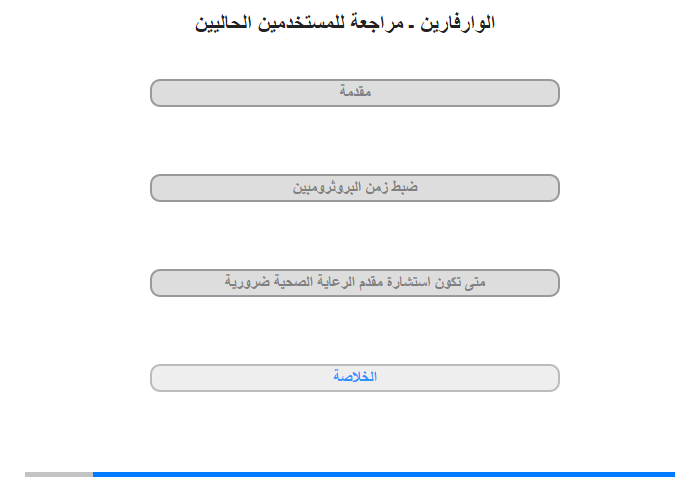 الوارفارين ـ مراجعة للمستخدمين الحاليين

مقدمة

ضبط زمن البروثرومبين

متى تكون استشارة مقدم الرعاية الصحية ضرورية

الخلاصة